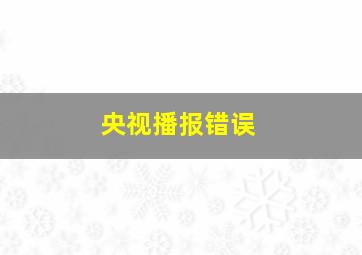 央视播报错误